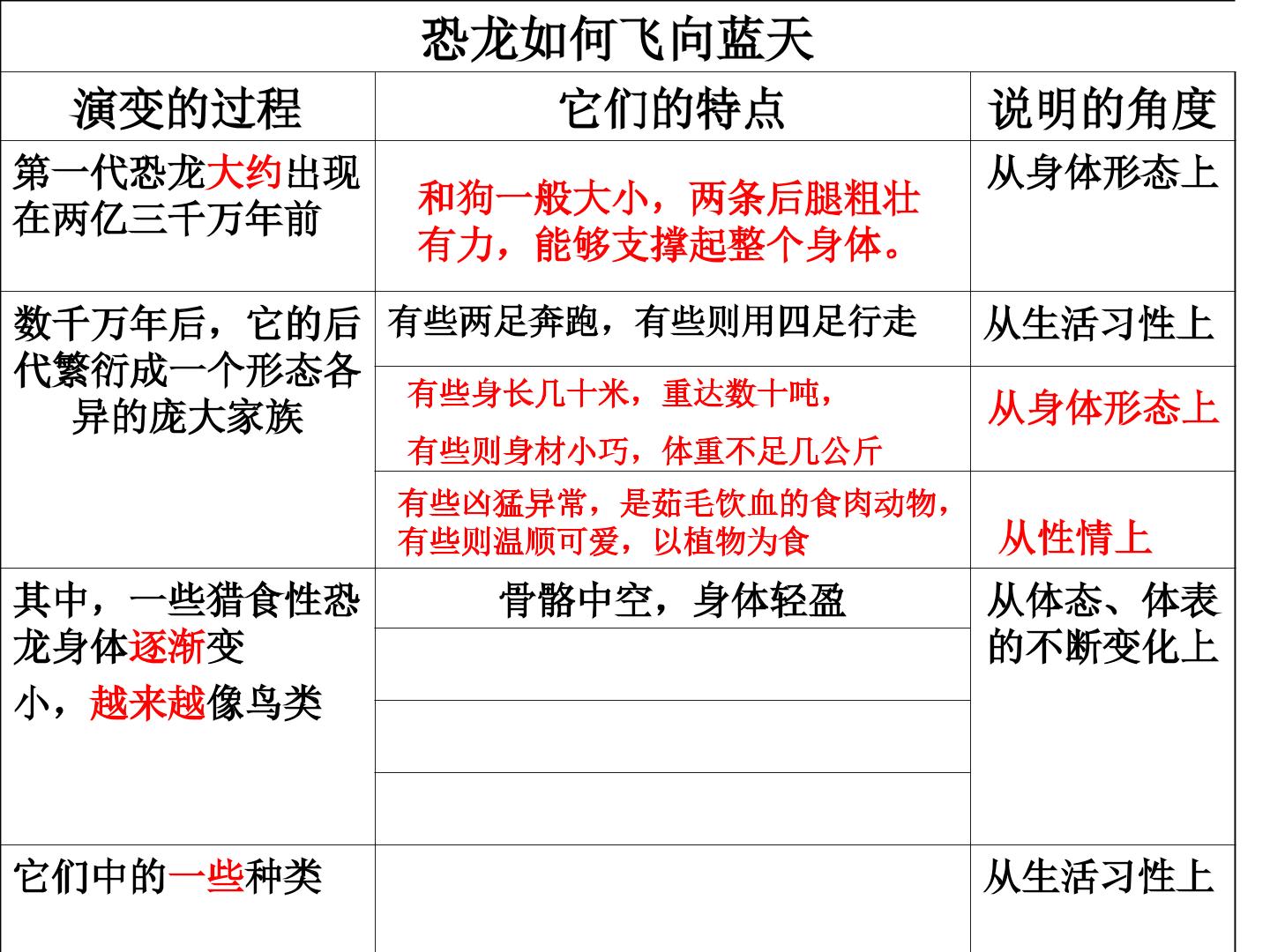 恐龙如何飞向蓝天

| 演变的过程 | 它们的特点 | 说明的角度 |
|---|---|---|
| 第一代恐龙大约出现在两亿三千万年前 | 和狗一般大小，两条后腿粗壮有力，能够支撑起整个身体。 | 从身体形态上 |
| 数千万年后，它的后代繁衍成一个形态各异的庞大家族 | 有些两足奔跑，有些则用四足行走 | 从生活习性上 |
| | 有些身长几十米，重达数十吨，有些则身材小巧，体重不足几公斤 | 从身体形态上 |
| | 有些凶猛异常，是茹毛饮血的食肉动物，有些则温顺可爱，以植物为食 | 从性情上 |
| 其中，一些猎食性恐龙身体逐渐变小，越来越像鸟类 | 骨骼中空，身体轻盈 | 从体态、体表的不断变化上 |
| | | |
| | | |
| | | |
| 它们中的一些种类 | | 从生活习性上 |